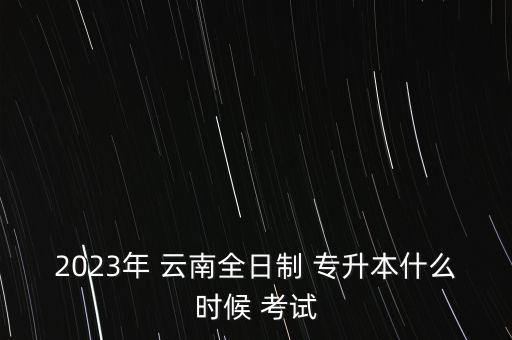 2023年 云南全日制 专升本什么时候 考试